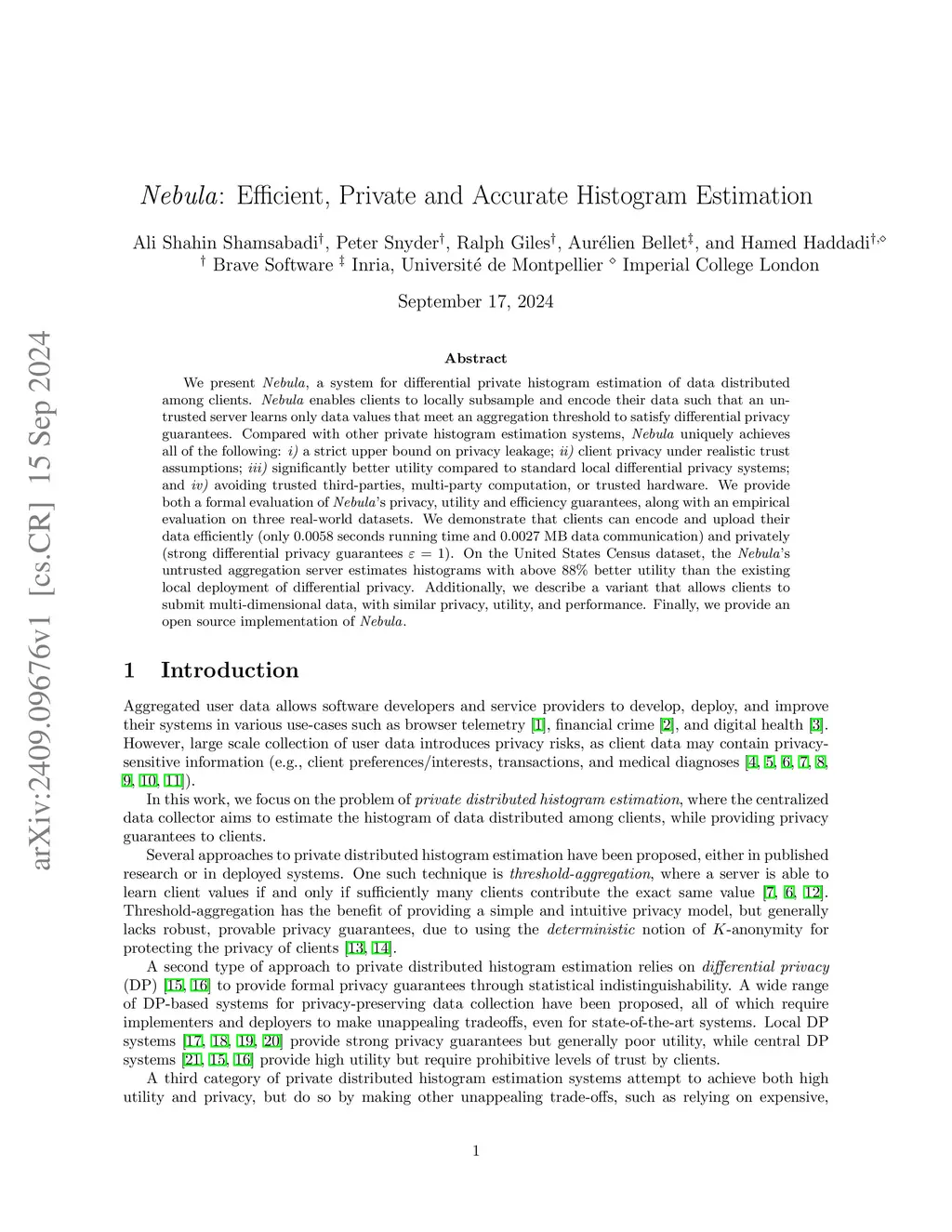 arXiv:2409.09676v1 [cs.CR] 15 Sep 2024

Nebula: Efficient, Private and Accurate Histogram Estimation

Ali Shahin Shamsabadi$^{\dagger}$, Peter Snyder$^{\dagger}$, Ralph Giles$^{\dagger}$, Aurélien Bellet$^{\ddagger}$, and Hamed Haddadi$^{\dagger,\diamond}$
$^{\dagger}$ Brave Software $^{\ddagger}$ Inria, Université de Montpellier $^{\diamond}$ Imperial College London

September 17, 2024

Abstract

We present Nebula, a system for differential private histogram estimation of data distributed among clients. Nebula enables clients to locally subsample and encode their data such that an untrusted server learns only data values that meet an aggregation threshold to satisfy differential privacy guarantees. Compared with other private histogram estimation systems, Nebula uniquely achieves all of the following: i) a strict upper bound on privacy leakage; ii) client privacy under realistic trust assumptions; iii) significantly better utility compared to standard local differential privacy systems; and iv) avoiding trusted third-parties, multi-party computation, or trusted hardware. We provide both a formal evaluation of Nebula's privacy, utility and efficiency guarantees, along with an empirical evaluation on three real-world datasets. We demonstrate that clients can encode and upload their data efficiently (only 0.0058 seconds running time and 0.0027 MB data communication) and privately (strong differential privacy guarantees $\varepsilon = 1$). On the United States Census dataset, the Nebula's untrusted aggregation server estimates histograms with above 88% better utility than the existing local deployment of differential privacy. Additionally, we describe a variant that allows clients to submit multi-dimensional data, with similar privacy, utility, and performance. Finally, we provide an open source implementation of Nebula.

1 Introduction

Aggregated user data allows software developers and service providers to develop, deploy, and improve their systems in various use-cases such as browser telemetry [1], financial crime [2], and digital health [3]. However, large scale collection of user data introduces privacy risks, as client data may contain privacy-sensitive information (e.g., client preferences/interests, transactions, and medical diagnoses [4, 5, 6, 7, 8, 9, 10, 11]).

In this work, we focus on the problem of private distributed histogram estimation, where the centralized data collector aims to estimate the histogram of data distributed among clients, while providing privacy guarantees to clients.

Several approaches to private distributed histogram estimation have been proposed, either in published research or in deployed systems. One such technique is threshold-aggregation, where a server is able to learn client values if and only if sufficiently many clients contribute the exact same value [7, 6, 12]. Threshold-aggregation has the benefit of providing a simple and intuitive privacy model, but generally lacks robust, provable privacy guarantees, due to using the deterministic notion of $K$-anonymity for protecting the privacy of clients [13, 14].

A second type of approach to private distributed histogram estimation relies on differential privacy (DP) [15, 16] to provide formal privacy guarantees through statistical indistinguishability. A wide range of DP-based systems for privacy-preserving data collection have been proposed, all of which require implementers and deployers to make unappealing tradeoffs, even for state-of-the-art systems. Local DP systems [17, 18, 19, 20] provide strong privacy guarantees but generally poor utility, while central DP systems [21, 15, 16] provide high utility but require prohibitive levels of trust by clients.

A third category of private distributed histogram estimation systems attempt to achieve both high utility and privacy, but do so by making other unappealing trade-offs, such as relying on expensive,

1